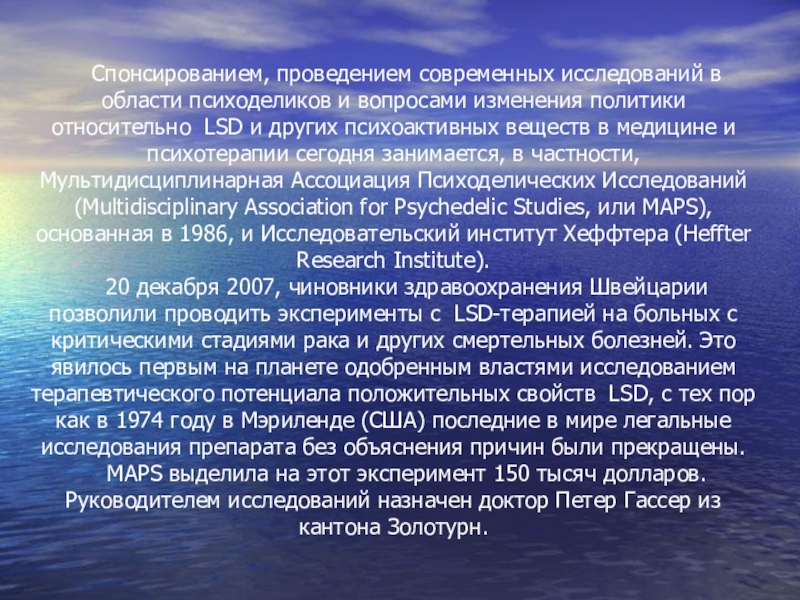 Спонсированием, проведением современных исследований в области психоделиков и вопросами изменения политики относительно LSD и других психоактивных веществ в медицине и психотерапии сегодня занимается, в частности, Мультидисциплинарная Ассоциация Психоделических Исследований (Multidisciplinary Association for Psychedelic Studies, или MAPS), основанная в 1986, и Исследовательский институт Хеффтера (Heffter Research Institute).

20 декабря 2007, чиновники здравоохранения Швейцарии позволили проводить эксперименты с LSD-терапией на больных с критическими стадиями рака и других смертельных болезней. Это явилось первым на планете одобренным властями исследованием терапевтического потенциала положительных свойств LSD, с тех пор как в 1974 году в Мэриленде (США) последние в мире легальные исследования препарата без объяснения причин были прекращены.

MAPS выделила на этот эксперимент 150 тысяч долларов. Руководителем исследований назначен доктор Петер Гассер из кантона Золотурн.